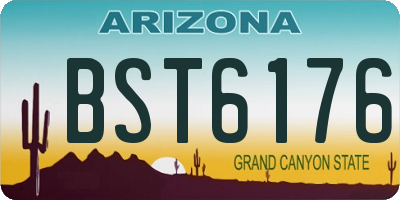 ARIZONA

BST6176

GRAND CANYON STATE